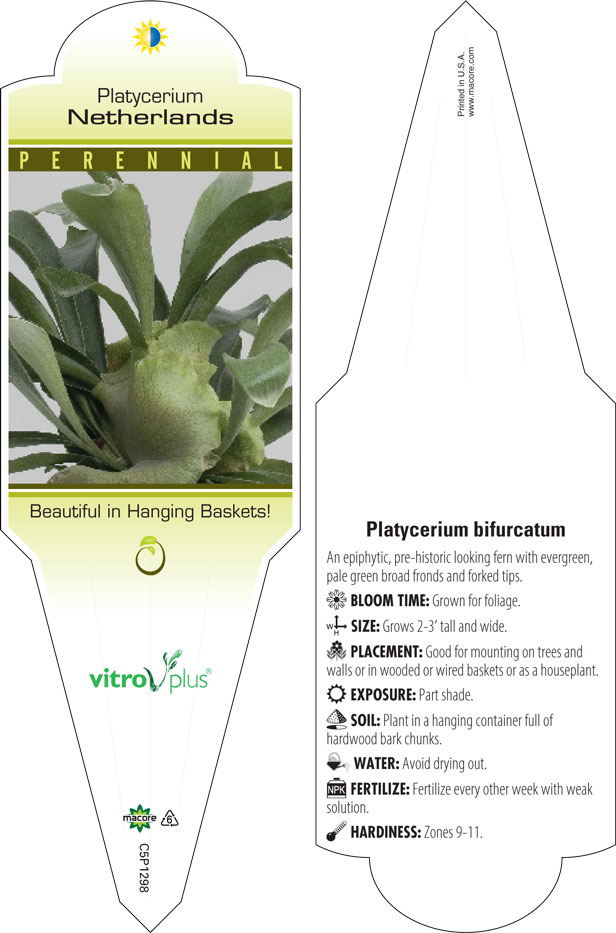 Platycerium
Netherlands

PERENNIAL

Beautiful in Hanging Baskets!

vitro plus®

macore 6

C5P1298

Printed in U.S.A.
www.macore.com

Platycerium bifurcatum

An epiphytic, pre-historic looking fern with evergreen, pale green broad fronds and forked tips.

BLOOM TIME: Grown for foliage.

W H SIZE: Grows 2-3' tall and wide.

PLACEMENT: Good for mounting on trees and walls or in wooded or wired baskets or as a houseplant.

EXPOSURE: Part shade.

SOIL: Plant in a hanging container full of hardwood bark chunks.

WATER: Avoid drying out.

NPK FERTILIZE: Fertilize every other week with weak solution.

HARDINESS: Zones 9-11.